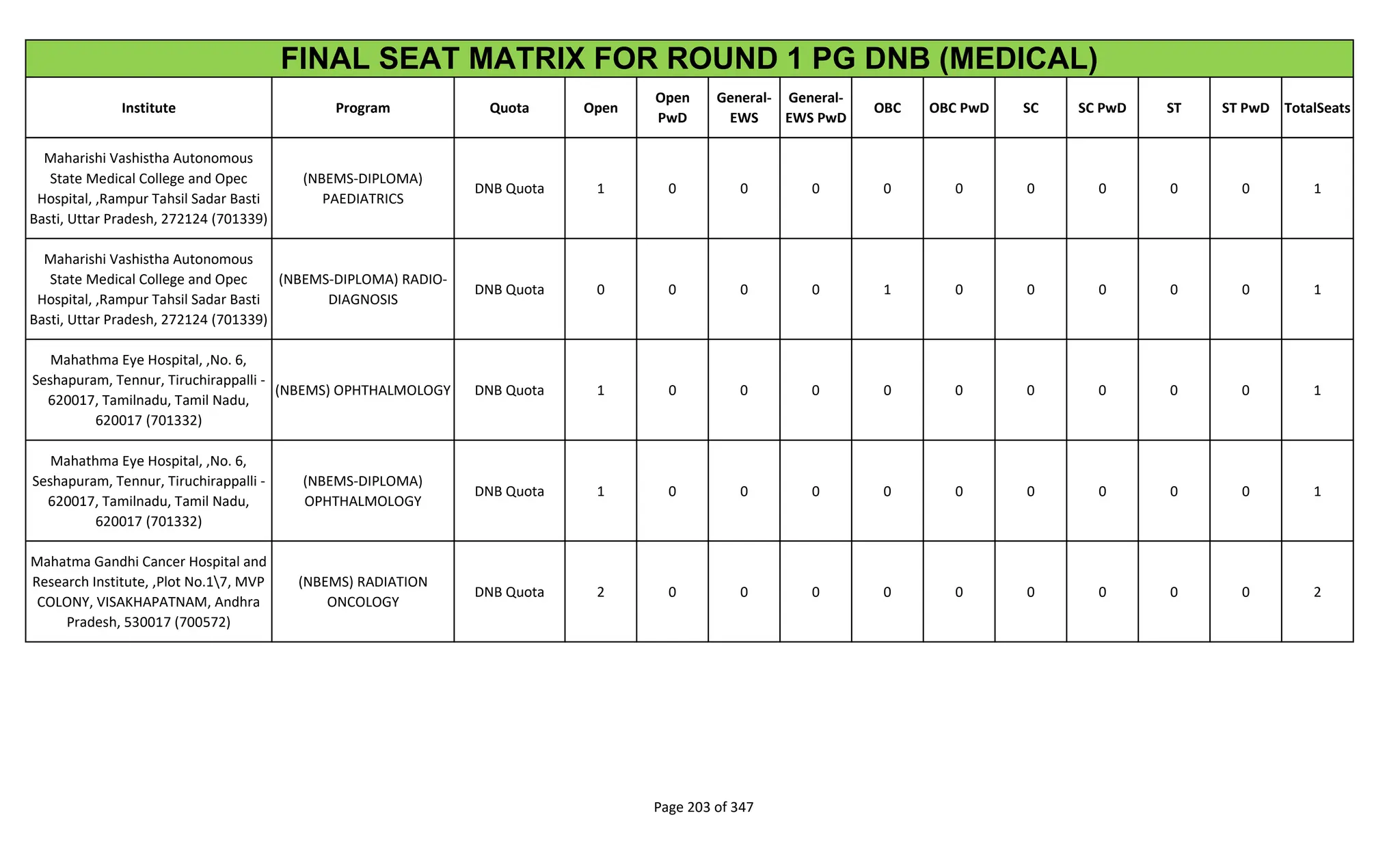 FINAL SEAT MATRIX FOR ROUND 1 PG DNB (MEDICAL)

| Institute | Program | Quota | Open | Open PwD | General-EWS | General-EWS PwD | OBC | OBC PwD | SC | SC PwD | ST | ST PwD | TotalSeats |
|---|---|---|---|---|---|---|---|---|---|---|---|---|---|
| Maharishi Vashistha Autonomous State Medical College and Opec Hospital, ,Rampur Tahsil Sadar Basti Basti, Uttar Pradesh, 272124 (701339) | (NBEMS-DIPLOMA) PAEDIATRICS | DNB Quota | 1 | 0 | 0 | 0 | 0 | 0 | 0 | 0 | 0 | 0 | 1 |
| Maharishi Vashistha Autonomous State Medical College and Opec Hospital, ,Rampur Tahsil Sadar Basti Basti, Uttar Pradesh, 272124 (701339) | (NBEMS-DIPLOMA) RADIO-DIAGNOSIS | DNB Quota | 0 | 0 | 0 | 0 | 1 | 0 | 0 | 0 | 0 | 0 | 1 |
| Mahathma Eye Hospital, ,No. 6, Seshapuram, Tennur, Tiruchirappalli - 620017, Tamilnadu, Tamil Nadu, 620017 (701332) | (NBEMS) OPHTHALMOLOGY | DNB Quota | 1 | 0 | 0 | 0 | 0 | 0 | 0 | 0 | 0 | 0 | 1 |
| Mahathma Eye Hospital, ,No. 6, Seshapuram, Tennur, Tiruchirappalli - 620017, Tamilnadu, Tamil Nadu, 620017 (701332) | (NBEMS-DIPLOMA) OPHTHALMOLOGY | DNB Quota | 1 | 0 | 0 | 0 | 0 | 0 | 0 | 0 | 0 | 0 | 1 |
| Mahatma Gandhi Cancer Hospital and Research Institute, ,Plot No.1\7, MVP COLONY, VISAKHAPATNAM, Andhra Pradesh, 530017 (700572) | (NBEMS) RADIATION ONCOLOGY | DNB Quota | 2 | 0 | 0 | 0 | 0 | 0 | 0 | 0 | 0 | 0 | 2 |

Page 203 of 347